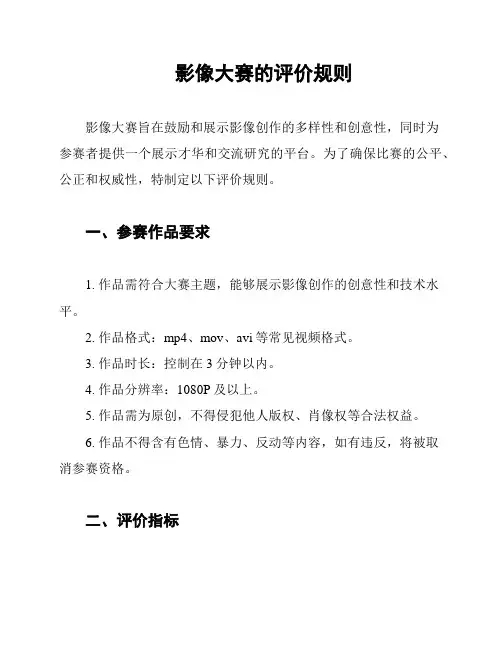 影像大赛的评价规则

影像大赛旨在鼓励和展示影像创作的多样性和创意性，同时为参赛者提供一个展示才华和交流研究的平台。为了确保比赛的公平、公正和权威性，特制定以下评价规则。

一、参赛作品要求

1. 作品需符合大赛主题，能够展示影像创作的创意性和技术水平。

2. 作品格式：mp4、mov、avi 等常见视频格式。

3. 作品时长：控制在 3 分钟以内。

4. 作品分辨率：1080P 及以上。

5. 作品需为原创，不得侵犯他人版权、肖像权等合法权益。

6. 作品不得含有色情、暴力、反动等内容，如有违反，将被取消参赛资格。

二、评价指标